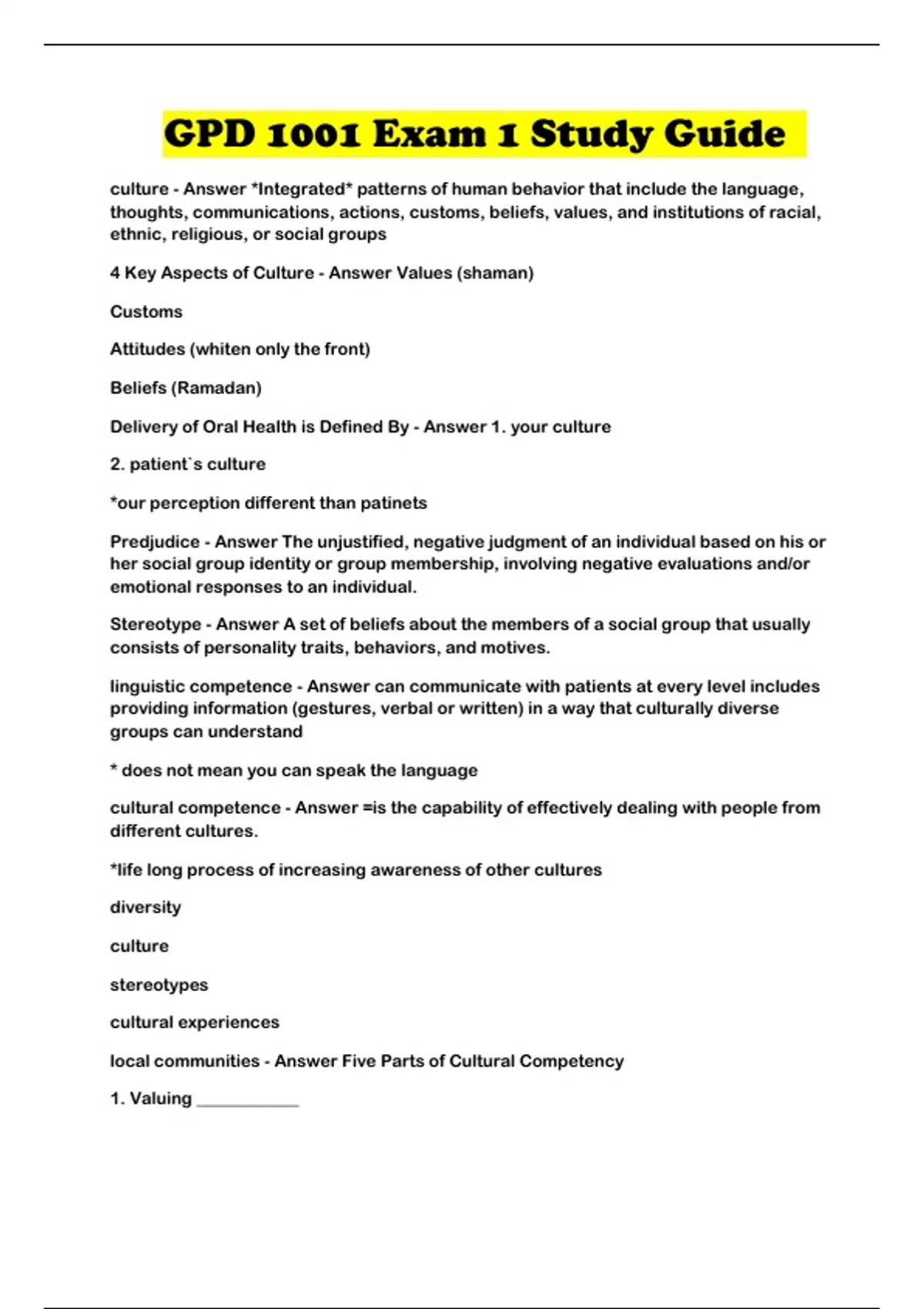 GPD 1001 Exam 1 Study Guide

culture - Answer *Integrated* patterns of human behavior that include the language, thoughts, communications, actions, customs, beliefs, values, and institutions of racial, ethnic, religious, or social groups

4 Key Aspects of Culture - Answer Values (shaman)

Customs

Attitudes (whiten only the front)

Beliefs (Ramadan)

Delivery of Oral Health is Defined By - Answer 1. your culture

2. patient`s culture

*our perception different than patinets

Predjudice - Answer The unjustified, negative judgment of an individual based on his or her social group identity or group membership, involving negative evaluations and/or emotional responses to an individual.

Stereotype - Answer A set of beliefs about the members of a social group that usually consists of personality traits, behaviors, and motives.

linguistic competence - Answer can communicate with patients at every level includes providing information (gestures, verbal or written) in a way that culturally diverse groups can understand

* does not mean you can speak the language

cultural competence - Answer =is the capability of effectively dealing with people from different cultures.

*life long process of increasing awareness of other cultures

diversity

culture

stereotypes

cultural experiences

local communities - Answer Five Parts of Cultural Competency

1. Valuing ___________